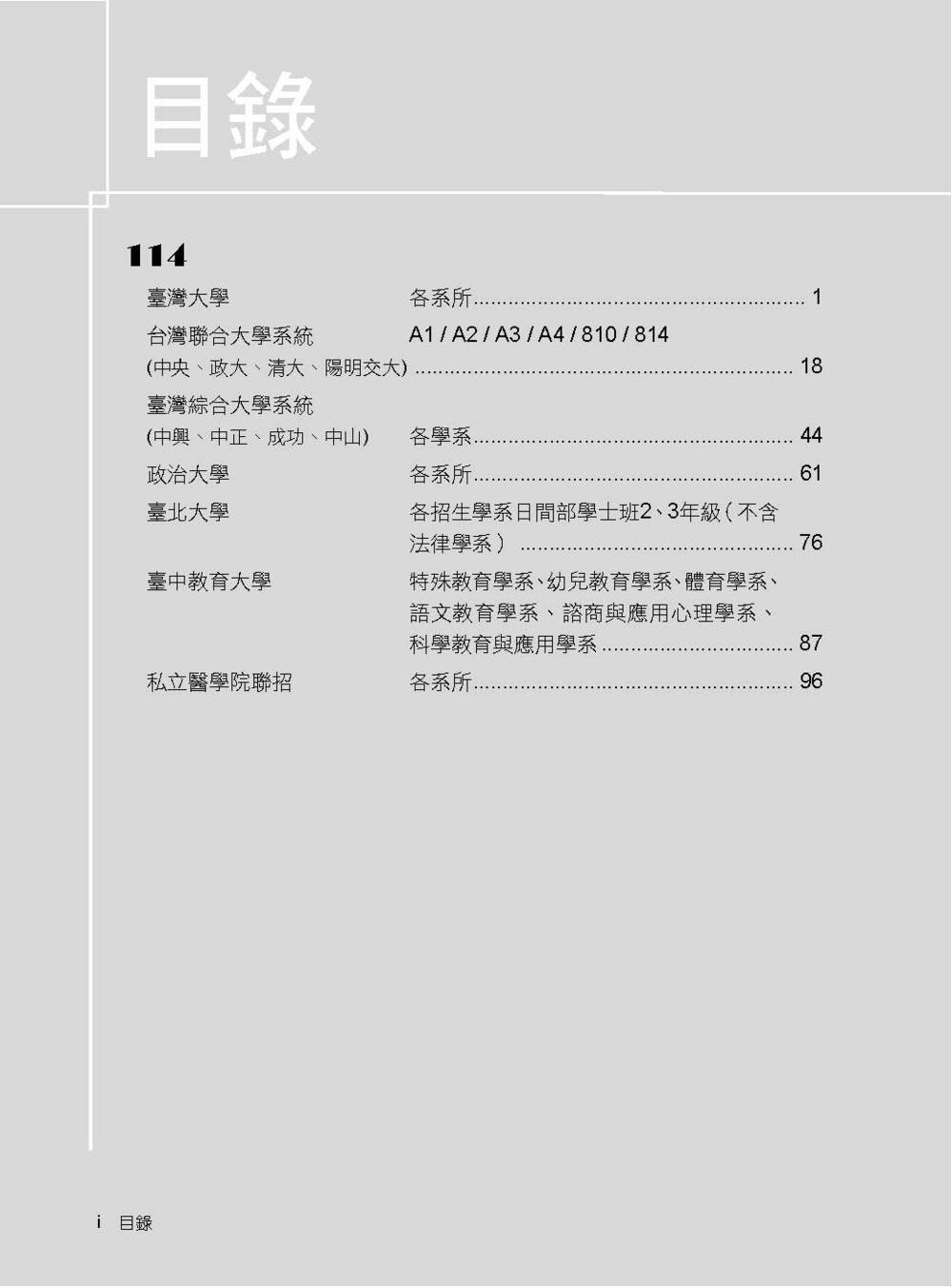 目錄

114

臺灣大學 各系所 1

台灣聯合大學系統 A1 / A2 / A3 / A4 / 810 / 814
(中央、政大、清大、陽明交大) 18

臺灣綜合大學系統
(中興、中正、成功、中山) 各學系 44

政治大學 各系所 61

臺北大學 各招生學系日間部學士班2、3年級(不含法律學系) 76

臺中教育大學 特殊教育學系、幼兒教育學系、體育學系、語文教育學系、諮商與應用心理學系、科學教育與應用學系 87

私立醫學院聯招 各系所 96

i 目錄